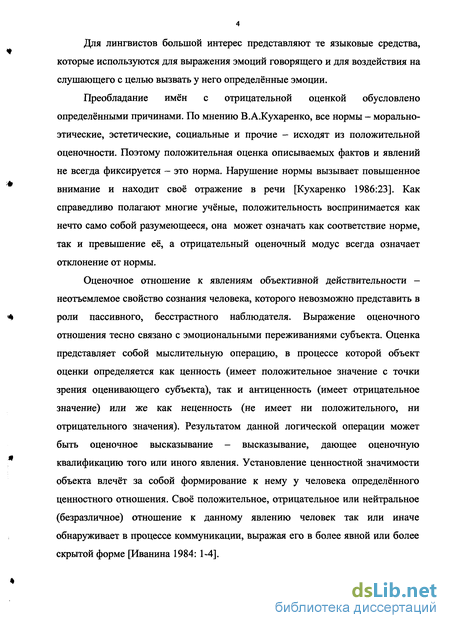 4

Для лингвистов большой интерес представляют те языковые средства, которые используются для выражения эмоций говорящего и для воздействия на слушающего с целью вызвать у него определённые эмоции.

Преобладание имён с отрицательной оценкой обусловлено определёнными причинами. По мнению В.А.Кухаренко, все нормы – морально-этические, эстетические, социальные и прочие – исходят из положительной оценочности. Поэтому положительная оценка описываемых фактов и явлений не всегда фиксируется – это норма. Нарушение нормы вызывает повышенное внимание и находит своё отражение в речи [Кухаренко 1986:23]. Как справедливо полагают многие учёные, положительность воспринимается как нечто само собой разумеющееся, она может означать как соответствие норме, так и превышение её, а отрицательный оценочный модус всегда означает отклонение от нормы.

Оценочное отношение к явлениям объективной действительности – неотъемлемое свойство сознания человека, которого невозможно представить в роли пассивного, бесстрастного наблюдателя. Выражение оценочного отношения тесно связано с эмоциональными переживаниями субъекта. Оценка представляет собой мыслительную операцию, в процессе которой объект оценки определяется как ценность (имеет положительное значение с точки зрения оценивающего субъекта), так и антиценность (имеет отрицательное значение) или же как неценность (не имеет ни положительного, ни отрицательного значения). Результатом данной логической операции может быть оценочное высказывание – высказывание, дающее оценочную квалификацию того или иного явления. Установление ценностной значимости объекта влечёт за собой формирование к нему у человека определённого ценностного отношения. Своё положительное, отрицательное или нейтральное (безразличное) отношение к данному явлению человек так или иначе обнаруживает в процессе коммуникации, выражая его в более явной или более скрытой форме [Иванина 1984: 1-4].

dsLib.net
библиотека диссертаций